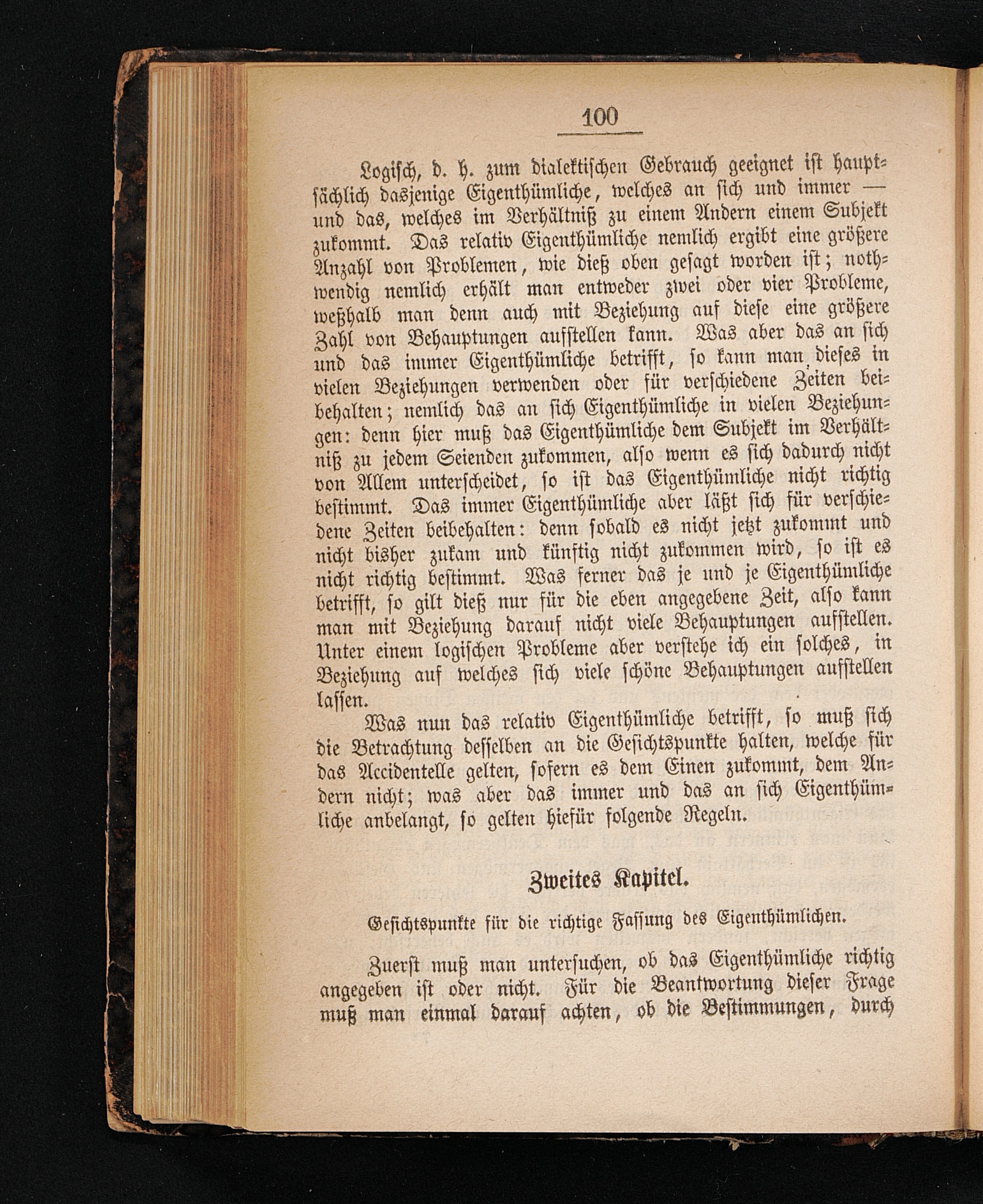 100

Logisch, d. h. zum dialektischen Gebrauch geeignet ist hauptsächlich dasjenige Eigenthümliche, welches an sich und immer — und das, welches im Verhältniß zu einem Andern einem Subjekt zukommt. Das relativ Eigenthümliche nemlich ergibt eine größere Anzahl von Problemen, wie dieß oben gesagt worden ist; nothwendig nemlich erhält man entweder zwei oder vier Probleme, weßhalb man denn auch mit Beziehung auf diese eine größere Zahl von Behauptungen aufstellen kann. Was aber das an sich und das immer Eigenthümliche betrifft, so kann man dieses in vielen Beziehungen verwenden oder für verschiedene Zeiten beibehalten; nemlich das an sich Eigenthümliche in vielen Beziehungen: denn hier muß das Eigenthümliche dem Subjekt im Verhältniß zu jedem Seienden zukommen, also wenn es sich dadurch nicht von Allem unterscheidet, so ist das Eigenthümliche nicht richtig bestimmt. Das immer Eigenthümliche aber läßt sich für verschiedene Zeiten beibehalten: denn sobald es nicht jetzt zukommt und nicht bisher zukam und künftig nicht zukommen wird, so ist es nicht richtig bestimmt. Was ferner das je und je Eigenthümliche betrifft, so gilt dieß nur für die eben angegebene Zeit, also kann man mit Beziehung darauf nicht viele Behauptungen aufstellen. Unter einem logischen Probleme aber verstehe ich ein solches, in Beziehung auf welches sich viele schöne Behauptungen aufstellen lassen.

Was nun das relativ Eigenthümliche betrifft, so muß sich die Betrachtung desselben an die Gesichtspunkte halten, welche für das Accidentelle gelten, sofern es dem Einen zukommt, dem Andern nicht; was aber das immer und das an sich Eigenthümliche anbelangt, so gelten hiefür folgende Regeln.

Zweites Kapitel.

Gesichtspunkte für die richtige Fassung des Eigenthümlichen.

Zuerst muß man untersuchen, ob das Eigenthümliche richtig angegeben ist oder nicht. Für die Beantwortung dieser Frage muß man einmal darauf achten, ob die Bestimmungen, durch